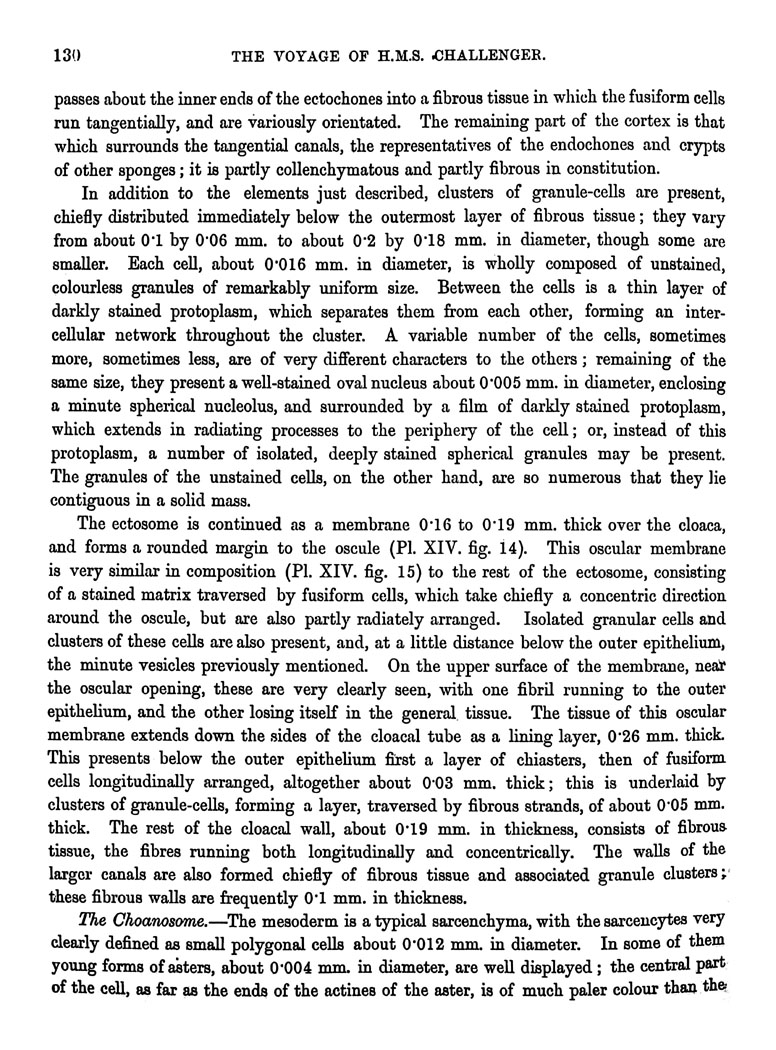 130 THE VOYAGE OF H.M.S. CHALLENGER.

passes about the inner ends of the ectochones into a fibrous tissue in which the fusiform cells run tangentially, and are variously orientated. The remaining part of the cortex is that which surrounds the tangential canals, the representatives of the endochones and crypts of other sponges; it is partly collenchymatous and partly fibrous in constitution.

In addition to the elements just described, clusters of granule-cells are present, chiefly distributed immediately below the outermost layer of fibrous tissue; they vary from about 0·1 by 0·06 mm. to about 0·2 by 0·18 mm. in diameter, though some are smaller. Each cell, about 0·016 mm. in diameter, is wholly composed of unstained, colourless granules of remarkably uniform size. Between the cells is a thin layer of darkly stained protoplasm, which separates them from each other, forming an intercellular network throughout the cluster. A variable number of the cells, sometimes more, sometimes less, are of very different characters to the others; remaining of the same size, they present a well-stained oval nucleus about 0·005 mm. in diameter, enclosing a minute spherical nucleolus, and surrounded by a film of darkly stained protoplasm, which extends in radiating processes to the periphery of the cell; or, instead of this protoplasm, a number of isolated, deeply stained spherical granules may be present. The granules of the unstained cells, on the other hand, are so numerous that they lie contiguous in a solid mass.

The ectosome is continued as a membrane 0·16 to 0·19 mm. thick over the cloaca, and forms a rounded margin to the oscule (Pl. XIV. fig. 14). This oscular membrane is very similar in composition (Pl. XIV. fig. 15) to the rest of the ectosome, consisting of a stained matrix traversed by fusiform cells, which take chiefly a concentric direction around the oscule, but are also partly radiately arranged. Isolated granular cells and clusters of these cells are also present, and, at a little distance below the outer epithelium, the minute vesicles previously mentioned. On the upper surface of the membrane, near the oscular opening, these are very clearly seen, with one fibril running to the outer epithelium, and the other losing itself in the general tissue. The tissue of this oscular membrane extends down the sides of the cloacal tube as a lining layer, 0·26 mm. thick. This presents below the outer epithelium first a layer of chiasters, then of fusiform cells longitudinally arranged, altogether about 0·03 mm. thick; this is underlaid by clusters of granule-cells, forming a layer, traversed by fibrous strands, of about 0·05 mm. thick. The rest of the cloacal wall, about 0·19 mm. in thickness, consists of fibrous tissue, the fibres running both longitudinally and concentrically. The walls of the larger canals are also formed chiefly of fibrous tissue and associated granule clusters; these fibrous walls are frequently 0·1 mm. in thickness.

The Choanosome.—The mesoderm is a typical sarcenchyma, with the sarcencytes very clearly defined as small polygonal cells about 0·012 mm. in diameter. In some of them young forms of asters, about 0·004 mm. in diameter, are well displayed; the central part of the cell, as far as the ends of the actines of the aster, is of much paler colour than the